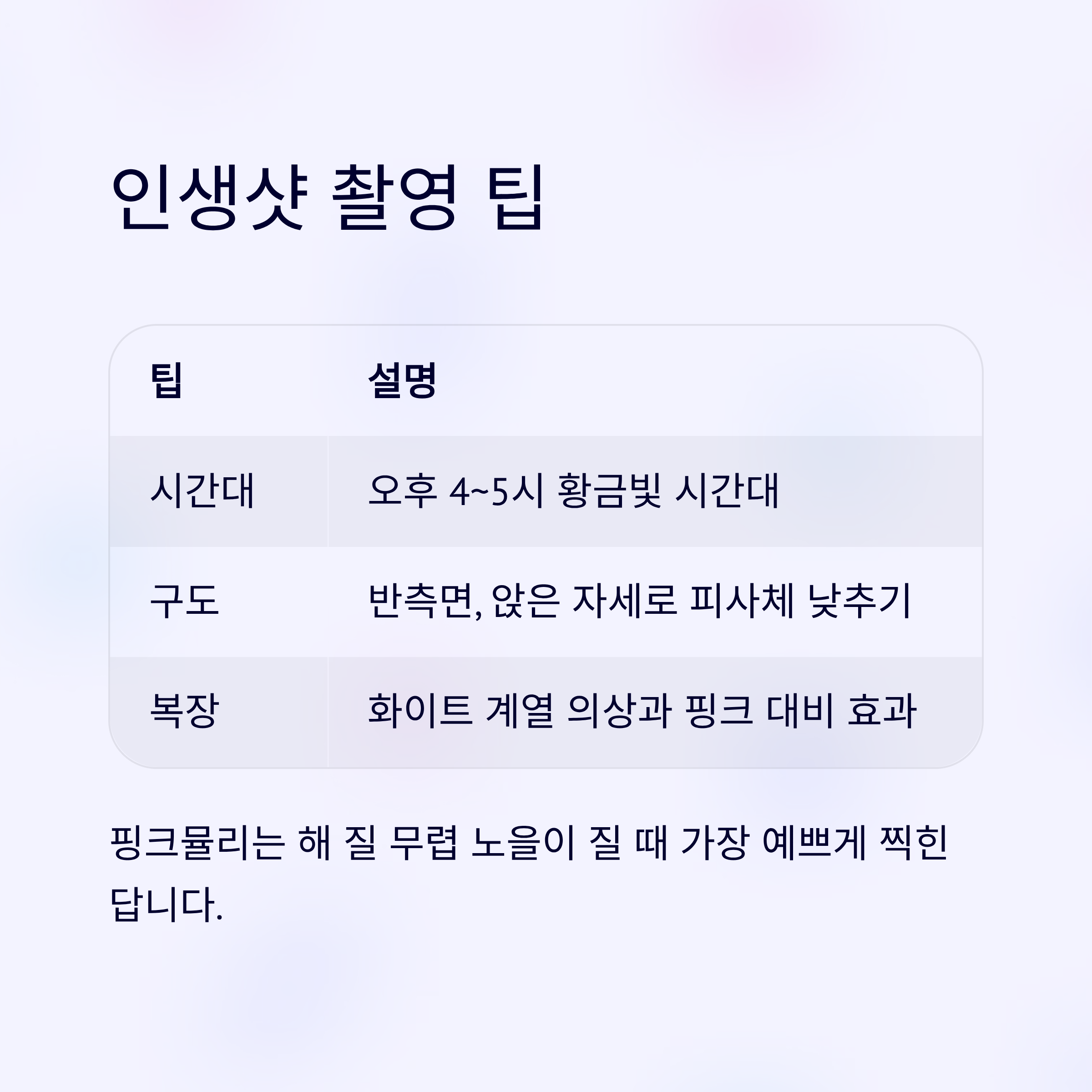 인생샷 촬영 팁

| 팁 | 설명 |
|---|---|
| 시간대 | 오후 4~5시 황금빛 시간대 |
| 구도 | 반측면, 앉은 자세로 피사체 낮추기 |
| 복장 | 화이트 계열 의상과 핑크 대비 효과 |

핑크뮬리는 해 질 무렵 노을이 질 때 가장 예쁘게 찍힌답니다.